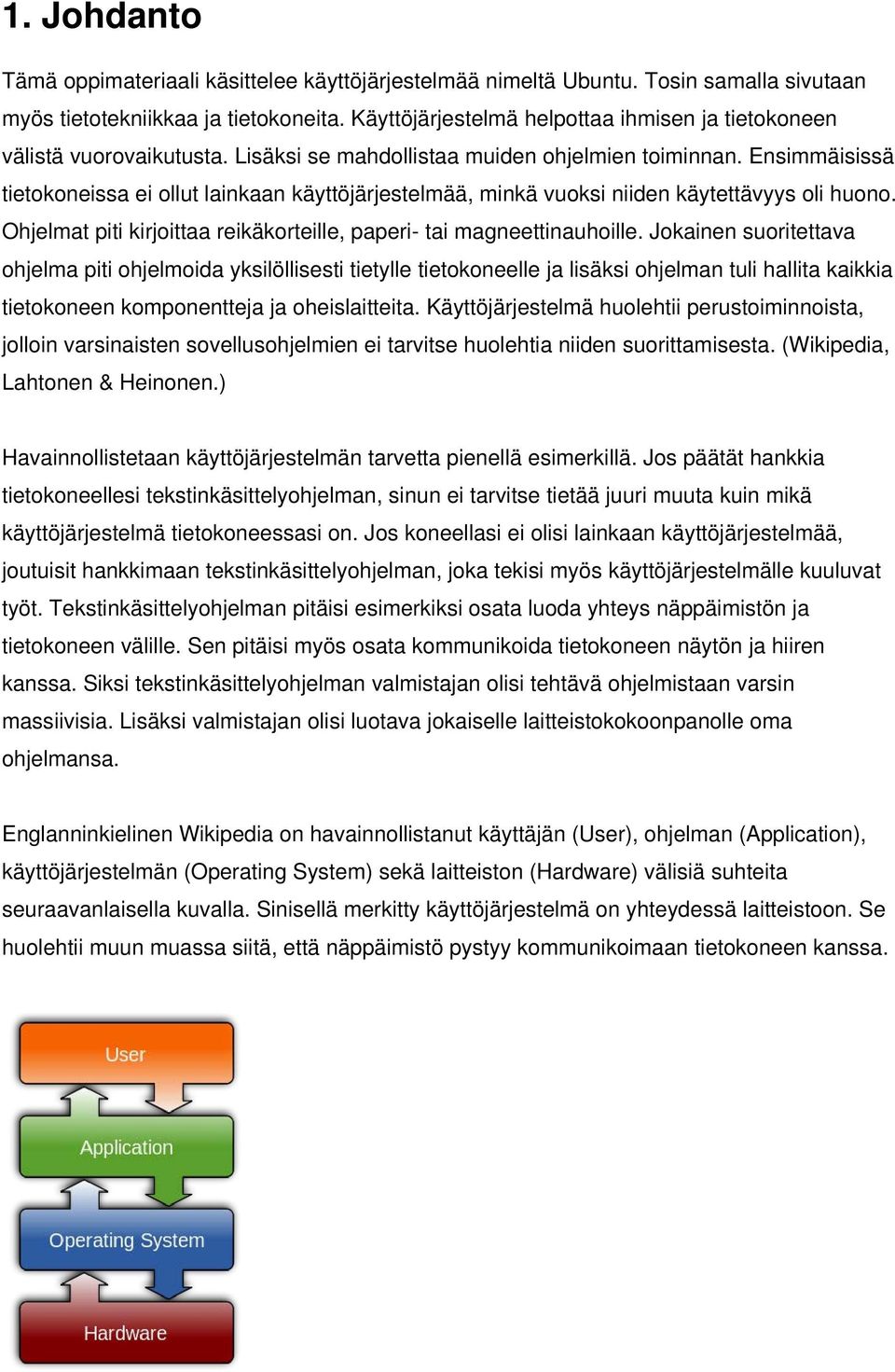 1. Johdanto

Tämä oppimateriaali käsittelee käyttöjärjestelmää nimeltä Ubuntu. Tosin samalla sivutaan myös tietotekniikkaa ja tietokoneita. Käyttöjärjestelmä helpottaa ihmisen ja tietokoneen välistä vuorovaikutusta. Lisäksi se mahdollistaa muiden ohjelmien toiminnan. Ensimmäisissä tietokoneissa ei ollut lainkaan käyttöjärjestelmää, minkä vuoksi niiden käytettävyys oli huono. Ohjelmat piti kirjoittaa reikäkorteille, paperi- tai magneettinauhoille. Jokainen suoritettava ohjelma piti ohjelmoida yksilöllisesti tietylle tietokoneelle ja lisäksi ohjelman tuli hallita kaikkia tietokoneen komponentteja ja oheislaitteita. Käyttöjärjestelmä huolehtii perustoiminnoista, jolloin varsinaisten sovellusohjelmien ei tarvitse huolehtia niiden suorittamisesta. (Wikipedia, Lahtonen & Heinonen.)

Havainnollistetaan käyttöjärjestelmän tarvetta pienellä esimerkillä. Jos päätät hankkia tietokoneellesi tekstinkäsittelyohjelman, sinun ei tarvitse tietää juuri muuta kuin mikä käyttöjärjestelmä tietokoneessasi on. Jos koneellasi ei olisi lainkaan käyttöjärjestelmää, joutuisit hankkimaan tekstinkäsittelyohjelman, joka tekisi myös käyttöjärjestelmälle kuuluvat työt. Tekstinkäsittelyohjelman pitäisi esimerkiksi osata luoda yhteys näppäimistön ja tietokoneen välille. Sen pitäisi myös osata kommunikoida tietokoneen näytön ja hiiren kanssa. Siksi tekstinkäsittelyohjelman valmistajan olisi tehtävä ohjelmistaan varsin massiivisia. Lisäksi valmistajan olisi luotava jokaiselle laitteistokokoonpanolle oma ohjelmansa.

Englanninkielinen Wikipedia on havainnollistanut käyttäjän (User), ohjelman (Application), käyttöjärjestelmän (Operating System) sekä laitteiston (Hardware) välisiä suhteita seuraavanlaisella kuvalla. Sinisellä merkitty käyttöjärjestelmä on yhteydessä laitteistoon. Se huolehtii muun muassa siitä, että näppäimistö pystyy kommunikoimaan tietokoneen kanssa.

User

Application

Operating System

Hardware